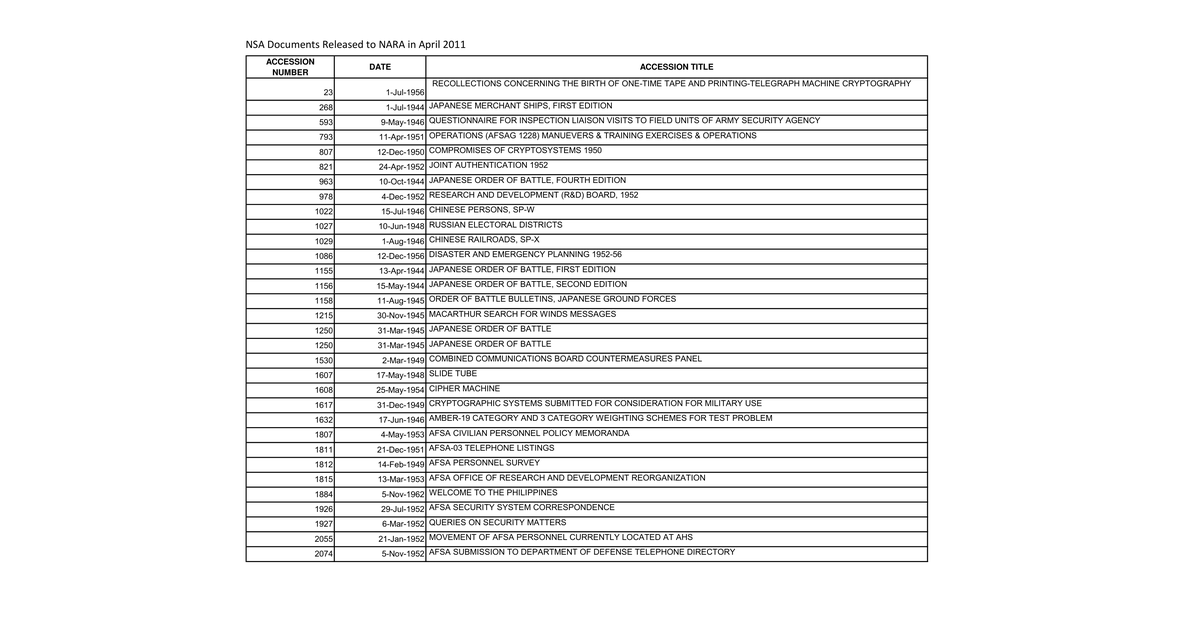 NSA Documents Released to NARA in April 2011

| ACCESSION NUMBER | DATE | ACCESSION TITLE |
|---|---|---|
| 23 | 1-Jul-1956 | RECOLLECTIONS CONCERNING THE BIRTH OF ONE-TIME TAPE AND PRINTING-TELEGRAPH MACHINE CRYPTOGRAPHY |
| 268 | 1-Jul-1944 | JAPANESE MERCHANT SHIPS, FIRST EDITION |
| 593 | 9-May-1946 | QUESTIONNAIRE FOR INSPECTION LIAISON VISITS TO FIELD UNITS OF ARMY SECURITY AGENCY |
| 793 | 11-Apr-1951 | OPERATIONS (AFSAG 1228) MANUEVERS & TRAINING EXERCISES & OPERATIONS |
| 807 | 12-Dec-1950 | COMPROMISES OF CRYPTOSYSTEMS 1950 |
| 821 | 24-Apr-1952 | JOINT AUTHENTICATION 1952 |
| 963 | 10-Oct-1944 | JAPANESE ORDER OF BATTLE, FOURTH EDITION |
| 978 | 4-Dec-1952 | RESEARCH AND DEVELOPMENT (R&D) BOARD, 1952 |
| 1022 | 15-Jul-1946 | CHINESE PERSONS, SP-W |
| 1027 | 10-Jun-1948 | RUSSIAN ELECTORAL DISTRICTS |
| 1029 | 1-Aug-1946 | CHINESE RAILROADS, SP-X |
| 1086 | 12-Dec-1956 | DISASTER AND EMERGENCY PLANNING 1952-56 |
| 1155 | 13-Apr-1944 | JAPANESE ORDER OF BATTLE, FIRST EDITION |
| 1156 | 15-May-1944 | JAPANESE ORDER OF BATTLE, SECOND EDITION |
| 1158 | 11-Aug-1945 | ORDER OF BATTLE BULLETINS, JAPANESE GROUND FORCES |
| 1215 | 30-Nov-1945 | MACARTHUR SEARCH FOR WINDS MESSAGES |
| 1250 | 31-Mar-1945 | JAPANESE ORDER OF BATTLE |
| 1250 | 31-Mar-1945 | JAPANESE ORDER OF BATTLE |
| 1530 | 2-Mar-1949 | COMBINED COMMUNICATIONS BOARD COUNTERMEASURES PANEL |
| 1607 | 17-May-1948 | SLIDE TUBE |
| 1608 | 25-May-1954 | CIPHER MACHINE |
| 1617 | 31-Dec-1949 | CRYPTOGRAPHIC SYSTEMS SUBMITTED FOR CONSIDERATION FOR MILITARY USE |
| 1632 | 17-Jun-1946 | AMBER-19 CATEGORY AND 3 CATEGORY WEIGHTING SCHEMES FOR TEST PROBLEM |
| 1807 | 4-May-1953 | AFSA CIVILIAN PERSONNEL POLICY MEMORANDA |
| 1811 | 21-Dec-1951 | AFSA-03 TELEPHONE LISTINGS |
| 1812 | 14-Feb-1949 | AFSA PERSONNEL SURVEY |
| 1815 | 13-Mar-1953 | AFSA OFFICE OF RESEARCH AND DEVELOPMENT REORGANIZATION |
| 1884 | 5-Nov-1962 | WELCOME TO THE PHILIPPINES |
| 1926 | 29-Jul-1952 | AFSA SECURITY SYSTEM CORRESPONDENCE |
| 1927 | 6-Mar-1952 | QUERIES ON SECURITY MATTERS |
| 2055 | 21-Jan-1952 | MOVEMENT OF AFSA PERSONNEL CURRENTLY LOCATED AT AHS |
| 2074 | 5-Nov-1952 | AFSA SUBMISSION TO DEPARTMENT OF DEFENSE TELEPHONE DIRECTORY |